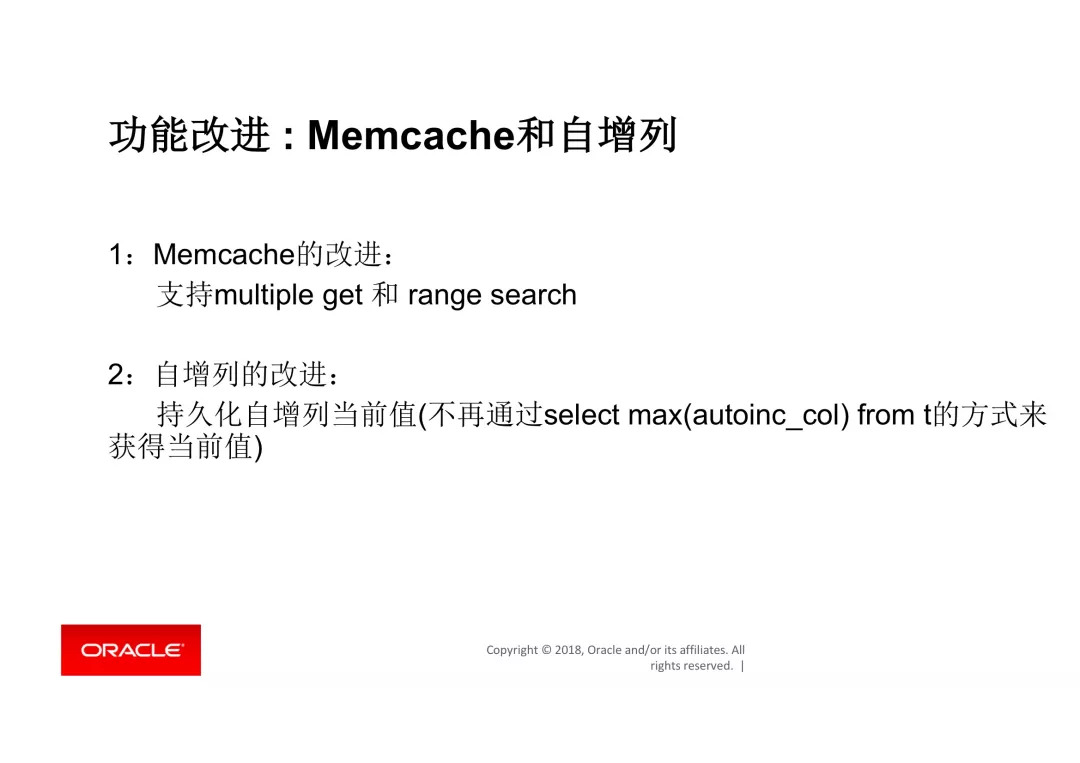 功能改进：Memcache和自增列

1：Memcache的改进：
支持multiple get 和 range search

2：自增列的改进：
持久化自增列当前值(不再通过select max(autoinc_col) from t的方式来获得当前值)

ORACLE

Copyright © 2018, Oracle and/or its affiliates. All rights reserved. |